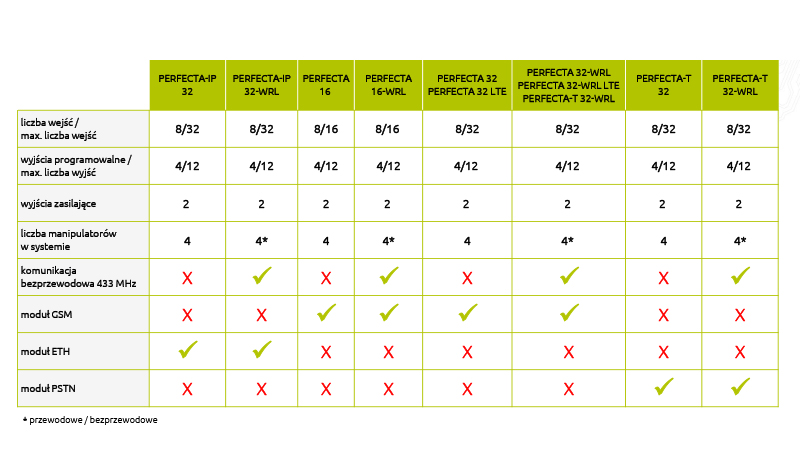 | | PERFECTA-IP 32 | PERFECTA-IP 32-WRL | PERFECTA 16 | PERFECTA 16-WRL | PERFECTA 32 PERFECTA 32 LTE | PERFECTA 32-WRL PERFECTA 32-WRL LTE PERFECTA-T 32-WRL | PERFECTA-T 32 | PERFECTA-T 32-WRL |
|---|---|---|---|---|---|---|---|---|
| liczba wejść / max. liczba wejść | 8/32 | 8/32 | 8/16 | 8/16 | 8/32 | 8/32 | 8/32 | 8/32 |
| wyjścia programowalne / max. liczba wyjść | 4/12 | 4/12 | 4/12 | 4/12 | 4/12 | 4/12 | 4/12 | 4/12 |
| wyjścia zasilające | 2 | 2 | 2 | 2 | 2 | 2 | 2 | 2 |
| liczba manipulatorów w systemie | 4 | 4* | 4 | 4* | 4 | 4* | 4 | 4* |
| komunikacja bezprzewodowa 433 MHz | X | ✓ | X | ✓ | X | ✓ | X | ✓ |
| moduł GSM | X | X | ✓ | ✓ | ✓ | ✓ | X | X |
| moduł ETH | ✓ | ✓ | X | X | X | X | X | X |
| moduł PSTN | X | X | X | X | X | X | ✓ | ✓ |

* przewodowe / bezprzewodowe